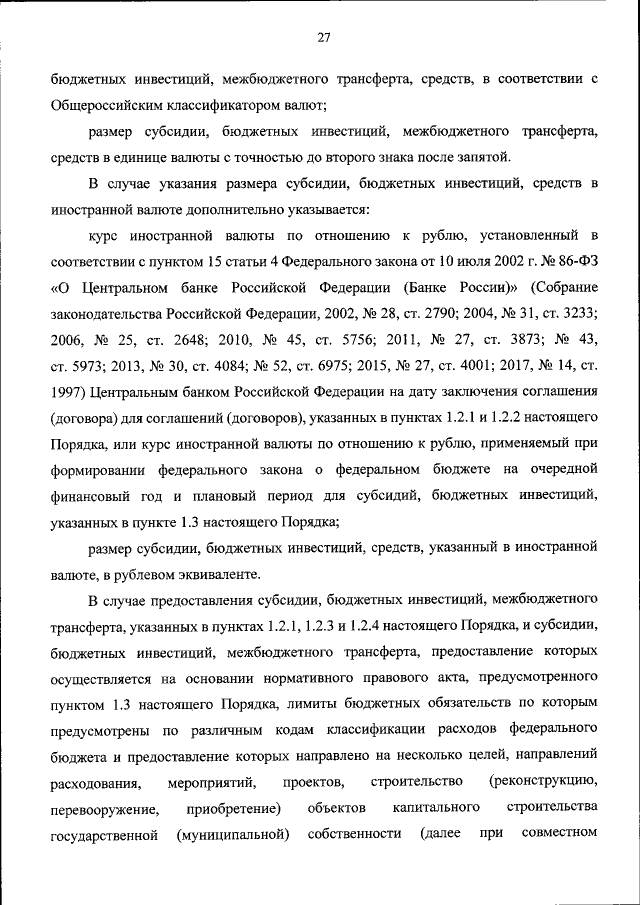 27

бюджетных инвестиций, межбюджетного трансферта, средств, в соответствии с Общероссийским классификатором валют;

размер субсидии, бюджетных инвестиций, межбюджетного трансферта, средств в единице валюты с точностью до второго знака после запятой.

В случае указания размера субсидии, бюджетных инвестиций, средств в иностранной валюте дополнительно указывается:

курс иностранной валюты по отношению к рублю, установленный в соответствии с пунктом 15 статьи 4 Федерального закона от 10 июля 2002 г. № 86-ФЗ «О Центральном банке Российской Федерации (Банке России)» (Собрание законодательства Российской Федерации, 2002, № 28, ст. 2790; 2004, № 31, ст. 3233; 2006, № 25, ст. 2648; 2010, № 45, ст. 5756; 2011, № 27, ст. 3873; № 43, ст. 5973; 2013, № 30, ст. 4084; № 52, ст. 6975; 2015, № 27, ст. 4001; 2017, № 14, ст. 1997) Центральным банком Российской Федерации на дату заключения соглашения (договора) для соглашений (договоров), указанных в пунктах 1.2.1 и 1.2.2 настоящего Порядка, или курс иностранной валюты по отношению к рублю, применяемый при формировании федерального закона о федеральном бюджете на очередной финансовый год и плановый период для субсидий, бюджетных инвестиций, указанных в пункте 1.3 настоящего Порядка;

размер субсидии, бюджетных инвестиций, средств, указанный в иностранной валюте, в рублевом эквиваленте.

В случае предоставления субсидии, бюджетных инвестиций, межбюджетного трансферта, указанных в пунктах 1.2.1, 1.2.3 и 1.2.4 настоящего Порядка, и субсидии, бюджетных инвестиций, межбюджетного трансферта, предоставление которых осуществляется на основании нормативного правового акта, предусмотренного пунктом 1.3 настоящего Порядка, лимиты бюджетных обязательств по которым предусмотрены по различным кодам классификации расходов федерального бюджета и предоставление которых направлено на несколько целей, направлений расходования, мероприятий, проектов, строительство (реконструкцию, перевооружение, приобретение) объектов капитального строительства государственной (муниципальной) собственности (далее при совместном